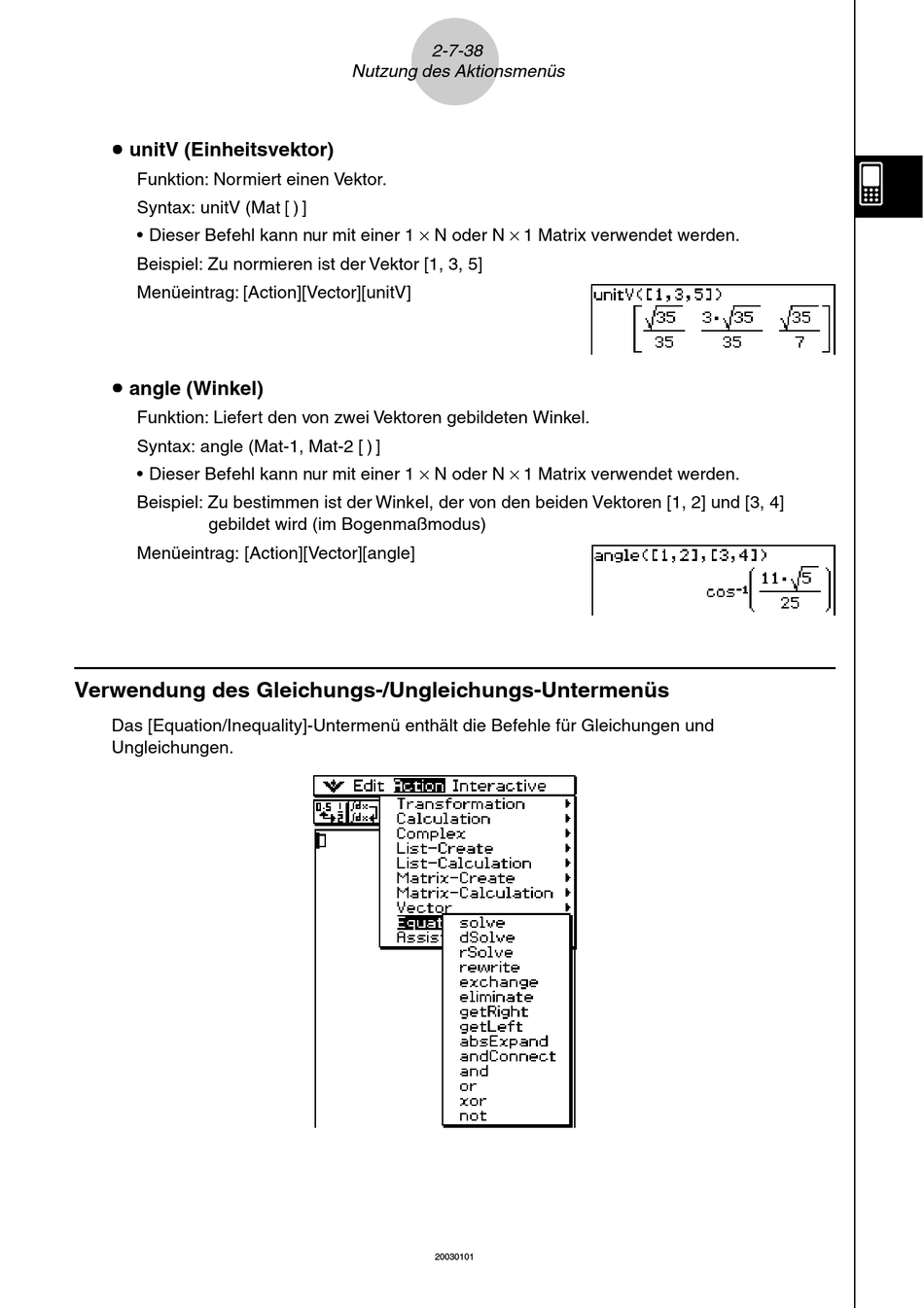 2-7-38
Nutzung des Aktionsmenüs

• unitV (Einheitsvektor)

Funktion: Normiert einen Vektor.

Syntax: unitV (Mat [ ) ]

• Dieser Befehl kann nur mit einer 1 × N oder N × 1 Matrix verwendet werden.

Beispiel: Zu normieren ist der Vektor [1, 3, 5]

Menüeintrag: [Action][Vector][unitV]

unitV([1,3,5])
$\left[\frac{\sqrt{35}}{35} \quad \frac{3\cdot\sqrt{35}}{35} \quad \frac{\sqrt{35}}{7}\right]$

• angle (Winkel)

Funktion: Liefert den von zwei Vektoren gebildeten Winkel.

Syntax: angle (Mat-1, Mat-2 [ ) ]

• Dieser Befehl kann nur mit einer 1 × N oder N × 1 Matrix verwendet werden.

Beispiel: Zu bestimmen ist der Winkel, der von den beiden Vektoren [1, 2] und [3, 4] gebildet wird (im Bogenmaßmodus)

Menüeintrag: [Action][Vector][angle]

angle([1,2],[3,4])
$\cos^{-1}\left(\frac{11\cdot\sqrt{5}}{25}\right)$

Verwendung des Gleichungs-/Ungleichungs-Untermenüs

Das [Equation/Inequality]-Untermenü enthält die Befehle für Gleichungen und Ungleichungen.

Edit Action Interactive
Transformation
Calculation
Complex
List-Create
List-Calculation
Matrix-Create
Matrix-Calculation
Vector
Equat
Assis
solve
dSolve
rSolve
rewrite
exchange
eliminate
getRight
getLeft
absExpand
andConnect
and
or
xor
not

20030101